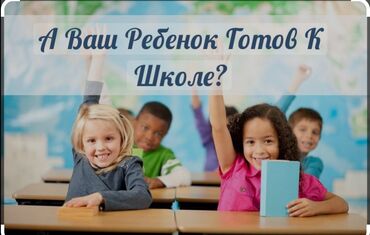 А Ваш Ребенок Готов К Школе?